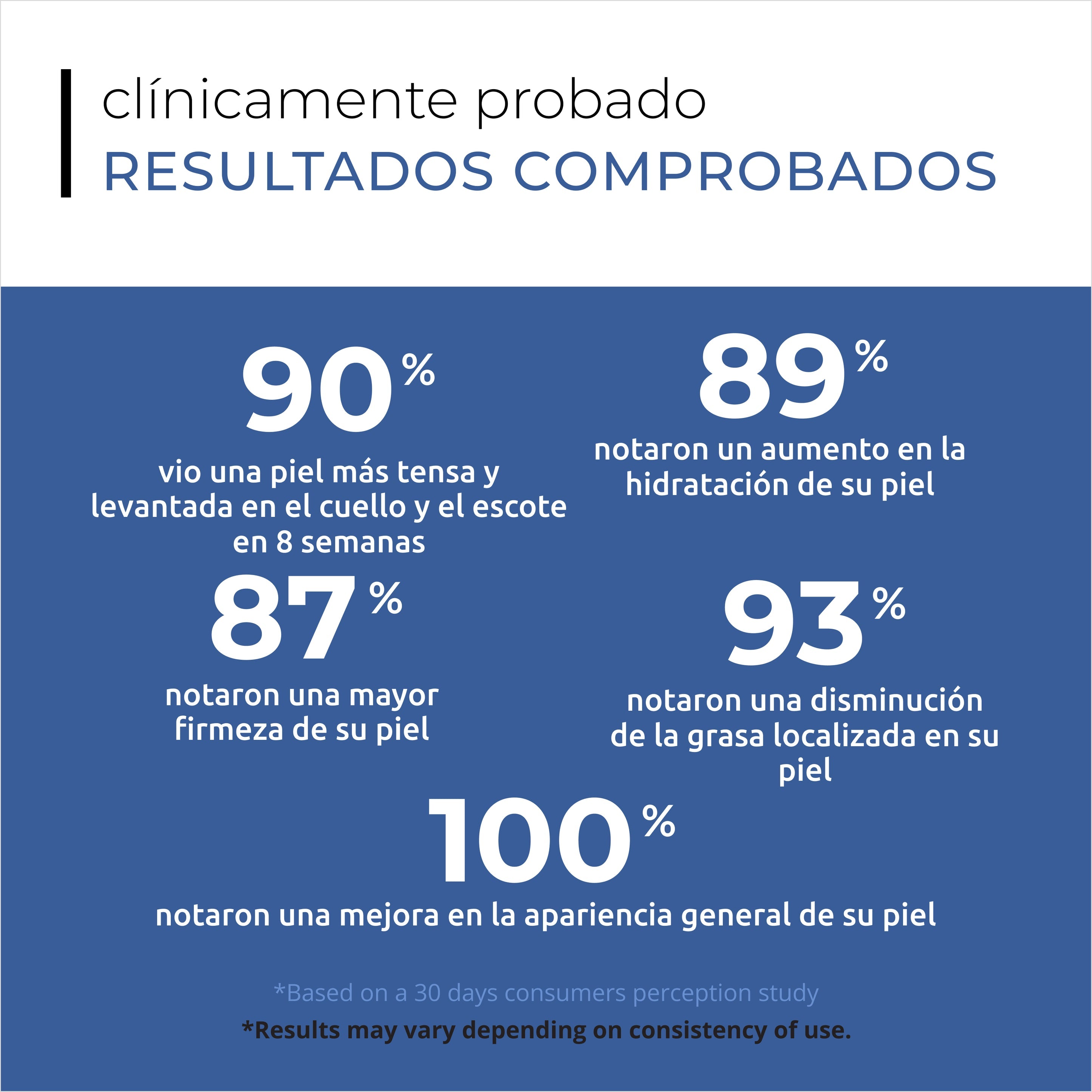 clínicamente probado
RESULTADOS COMPROBADOS

90%
vio una piel más tensa y levantada en el cuello y el escote en 8 semanas

89%
notaron un aumento en la hidratación de su piel

87%
notaron una mayor firmeza de su piel

93%
notaron una disminución de la grasa localizada en su piel

100%
notaron una mejora en la apariencia general de su piel

*Based on a 30 days consumers perception study

*Results may vary depending on consistency of use.